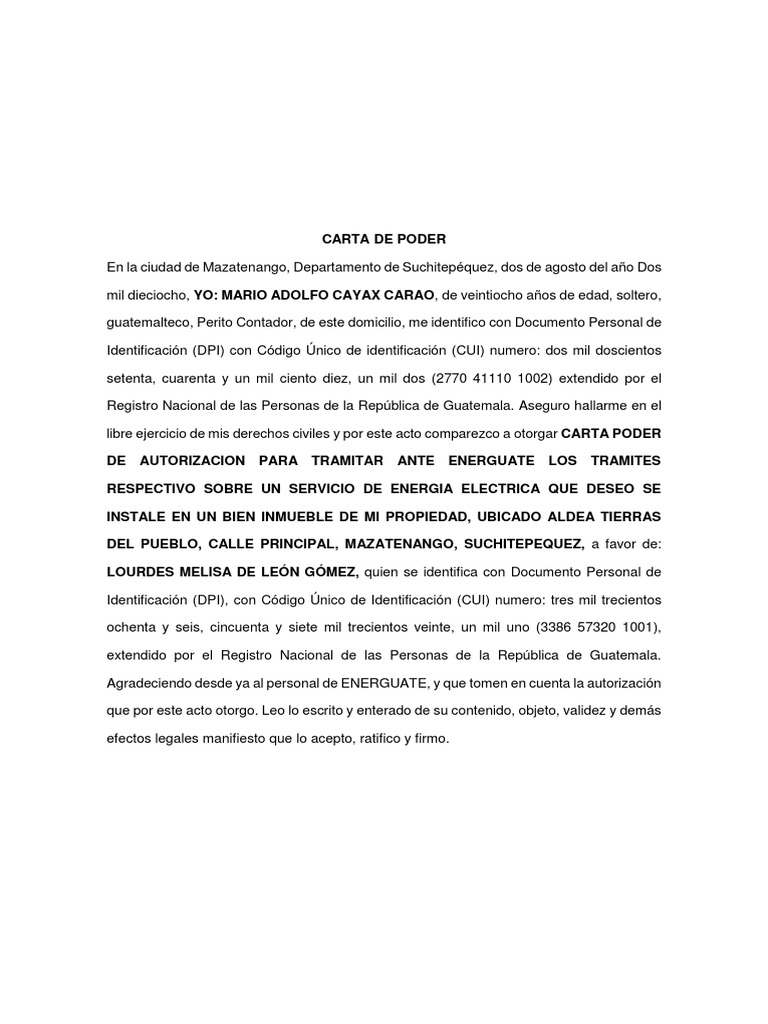 CARTA DE PODER

En la ciudad de Mazatenango, Departamento de Suchitepéquez, dos de agosto del año Dos mil dieciocho, YO: MARIO ADOLFO CAYAX CARAO, de veintiocho años de edad, soltero, guatemalteco, Perito Contador, de este domicilio, me identifico con Documento Personal de Identificación (DPI) con Código Único de identificación (CUI) numero: dos mil doscientos setenta, cuarenta y un mil ciento diez, un mil dos (2770 41110 1002) extendido por el Registro Nacional de las Personas de la República de Guatemala. Aseguro hallarme en el libre ejercicio de mis derechos civiles y por este acto comparezco a otorgar CARTA PODER DE AUTORIZACION PARA TRAMITAR ANTE ENERGUATE LOS TRAMITES RESPECTIVO SOBRE UN SERVICIO DE ENERGIA ELECTRICA QUE DESEO SE INSTALE EN UN BIEN INMUEBLE DE MI PROPIEDAD, UBICADO ALDEA TIERRAS DEL PUEBLO, CALLE PRINCIPAL, MAZATENANGO, SUCHITEPEQUEZ, a favor de: LOURDES MELISA DE LEÓN GÓMEZ, quien se identifica con Documento Personal de Identificación (DPI), con Código Único de Identificación (CUI) numero: tres mil trecientos ochenta y seis, cincuenta y siete mil trecientos veinte, un mil uno (3386 57320 1001), extendido por el Registro Nacional de las Personas de la República de Guatemala. Agradeciendo desde ya al personal de ENERGUATE, y que tomen en cuenta la autorización que por este acto otorgo. Leo lo escrito y enterado de su contenido, objeto, validez y demás efectos legales manifiesto que lo acepto, ratifico y firmo.